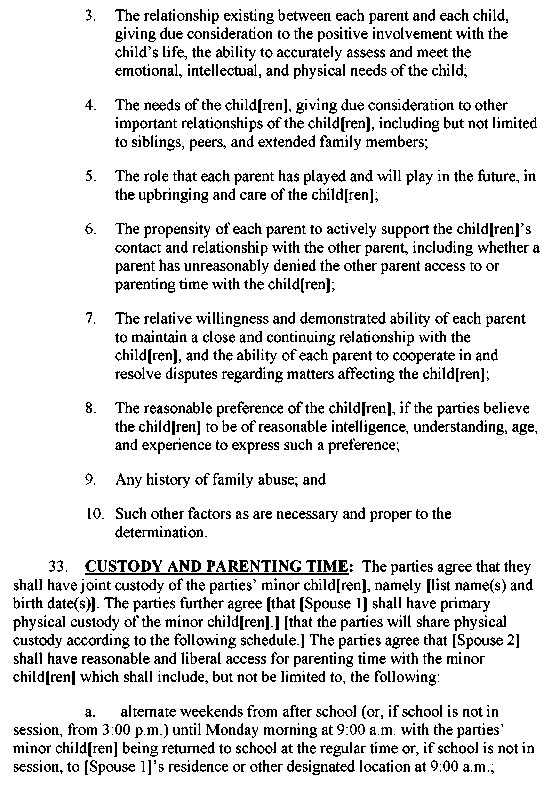 3. The relationship existing between each parent and each child, giving due consideration to the positive involvement with the child's life, the ability to accurately assess and meet the emotional, intellectual, and physical needs of the child;

4. The needs of the child[ren], giving due consideration to other important relationships of the child[ren], including but not limited to siblings, peers, and extended family members;

5. The role that each parent has played and will play in the future, in the upbringing and care of the child[ren];

6. The propensity of each parent to actively support the child[ren]'s contact and relationship with the other parent, including whether a parent has unreasonably denied the other parent access to or parenting time with the child[ren];

7. The relative willingness and demonstrated ability of each parent to maintain a close and continuing relationship with the child[ren], and the ability of each parent to cooperate in and resolve disputes regarding matters affecting the child[ren];

8. The reasonable preference of the child[ren], if the parties believe the child[ren] to be of reasonable intelligence, understanding, age, and experience to express such a preference;

9. Any history of family abuse; and

10. Such other factors as are necessary and proper to the determination.

33. CUSTODY AND PARENTING TIME: The parties agree that they shall have joint custody of the parties' minor child[ren], namely [list name(s) and birth date(s)]. The parties further agree [that [Spouse 1] shall have primary physical custody of the minor child[ren].] [that the parties will share physical custody according to the following schedule.] The parties agree that [Spouse 2] shall have reasonable and liberal access for parenting time with the minor child[ren] which shall include, but not be limited to, the following:

a. alternate weekends from after school (or, if school is not in session, from 3:00 p.m.) until Monday morning at 9:00 a.m. with the parties' minor child[ren] being returned to school at the regular time or, if school is not in session, to [Spouse 1]'s residence or other designated location at 9:00 a.m.;